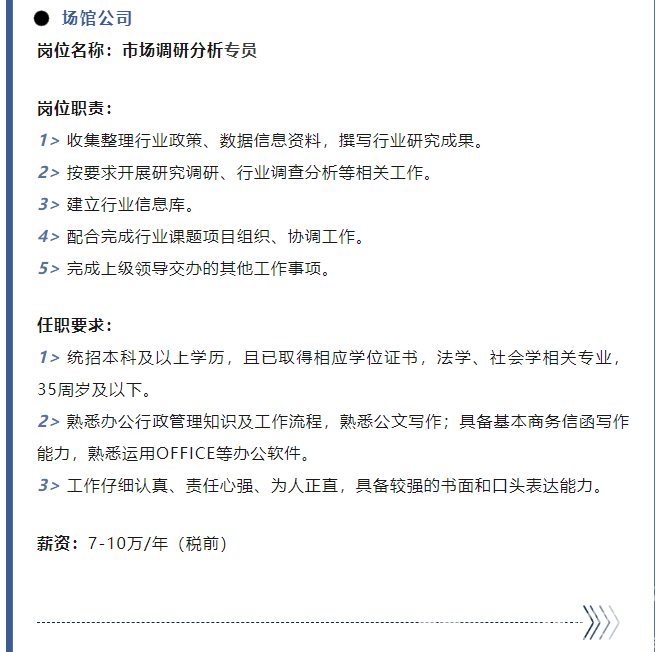 ● 场馆公司
岗位名称：市场调研分析专员

岗位职责：
1> 收集整理行业政策、数据信息资料，撰写行业研究成果。
2> 按要求开展研究调研、行业调查分析等相关工作。
3> 建立行业信息库。
4> 配合完成行业课题项目组织、协调工作。
5> 完成上级领导交办的其他工作事项。

任职要求：
1> 统招本科及以上学历，且已取得相应学位证书，法学、社会学相关专业，35周岁及以下。
2> 熟悉办公行政管理知识及工作流程，熟悉公文写作；具备基本商务信函写作能力，熟悉运用OFFICE等办公软件。
3> 工作仔细认真、责任心强、为人正直，具备较强的书面和口头表达能力。

薪资：7-10万/年（税前）